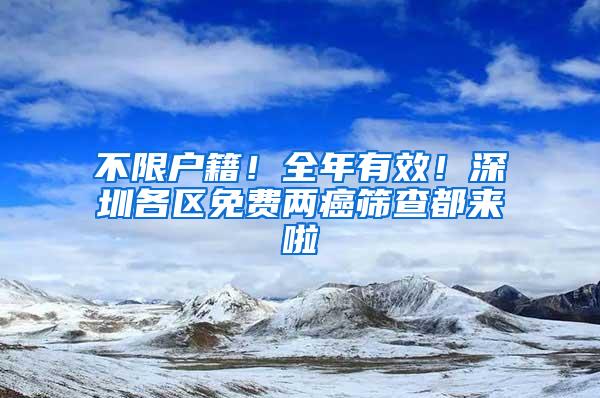 不限户籍！全年有效！深圳各区免费两癌筛查都来啦